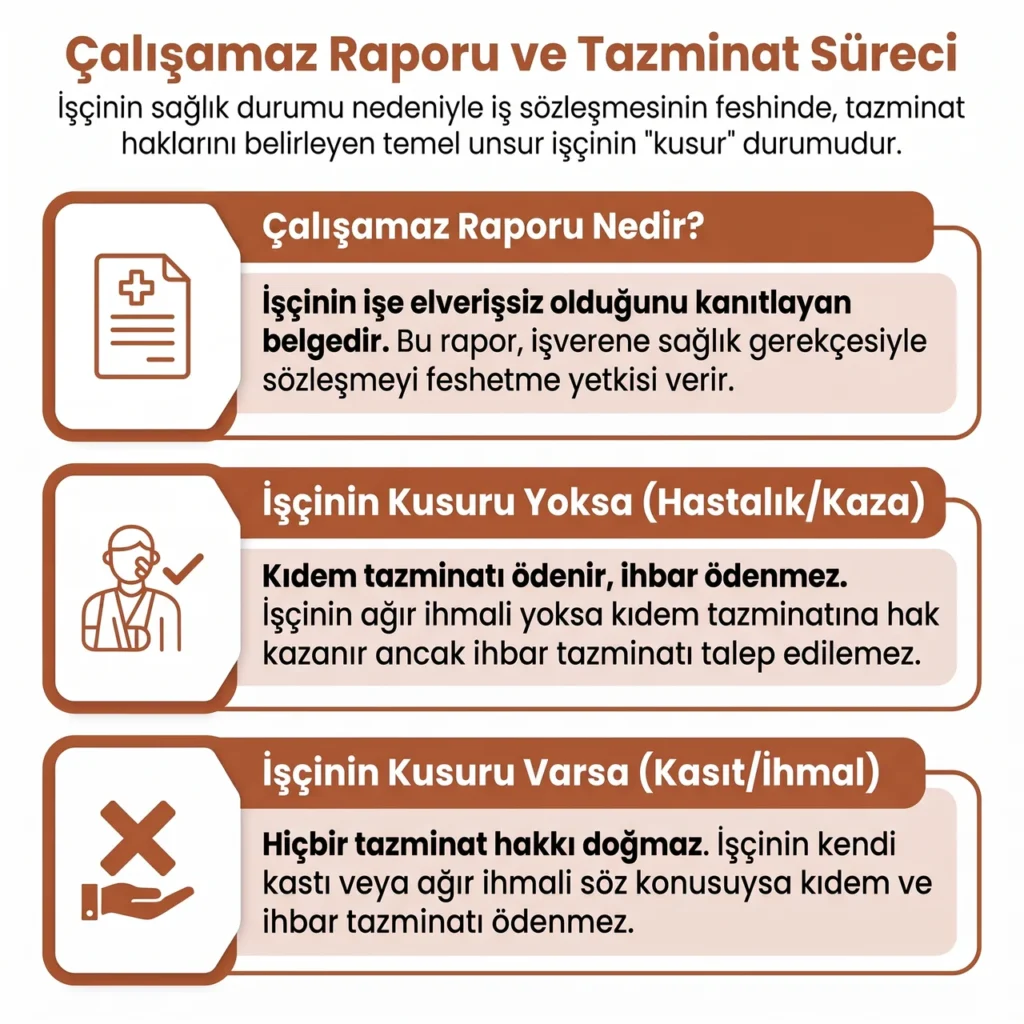 Çalışamaz Raporu ve Tazminat Süreci

İşçinin sağlık durumu nedeniyle iş sözleşmesinin feshinde, tazminat haklarını belirleyen temel unsur işçinin "kusur" durumudur.

Çalışamaz Raporu Nedir?

İşçinin işe elverişsiz olduğunu kanıtlayan belgedir. Bu rapor, işverene sağlık gerekçesiyle sözleşmeyi feshetme yetkisi verir.

İşçinin Kusuru Yoksa (Hastalık/Kaza)

Kıdem tazminatı ödenir, ihbar ödenmez. İşçinin ağır ihmali yoksa kıdem tazminatına hak kazanır ancak ihbar tazminatı talep edilemez.

İşçinin Kusuru Varsa (Kasıt/İhmal)

Hiçbir tazminat hakkı doğmaz. İşçinin kendi kastı veya ağır ihmali söz konusuysa kıdem ve ihbar tazminatı ödenmez.